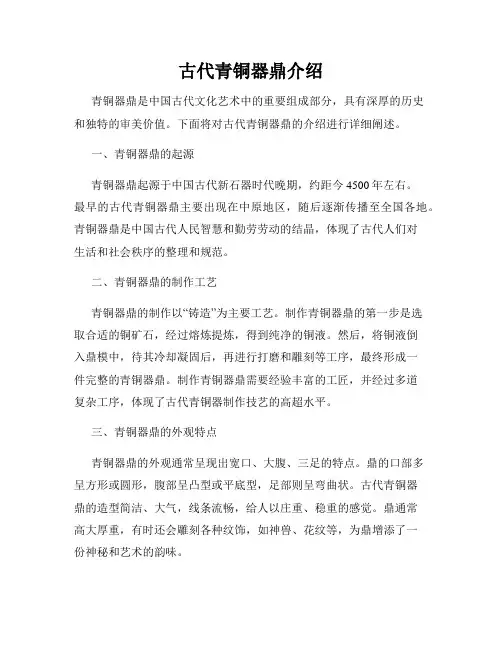 古代青铜器鼎介绍

青铜器鼎是中国古代文化艺术中的重要组成部分，具有深厚的历史和独特的审美价值。下面将对古代青铜器鼎的介绍进行详细阐述。

一、青铜器鼎的起源

青铜器鼎起源于中国古代新石器时代晚期，约距今 4500 年左右。最早的古代青铜器鼎主要出现在中原地区，随后逐渐传播至全国各地。青铜器鼎是中国古代人民智慧和勤劳劳动的结晶，体现了古代人们对生活和社会秩序的整理和规范。

二、青铜器鼎的制作工艺

青铜器鼎的制作以“铸造”为主要工艺。制作青铜器鼎的第一步是选取合适的铜矿石，经过熔炼提炼，得到纯净的铜液。然后，将铜液倒入鼎模中，待其冷却凝固后，再进行打磨和雕刻等工序，最终形成一件完整的青铜器鼎。制作青铜器鼎需要经验丰富的工匠，并经过多道复杂工序，体现了古代青铜器制作技艺的高超水平。

三、青铜器鼎的外观特点

青铜器鼎的外观通常呈现出宽口、大腹、三足的特点。鼎的口部多呈方形或圆形，腹部呈凸型或平底型，足部则呈弯曲状。古代青铜器鼎的造型简洁、大气，线条流畅，给人以庄重、稳重的感觉。鼎通常高大厚重，有时还会雕刻各种纹饰，如神兽、花纹等，为鼎增添了一份神秘和艺术的韵味。